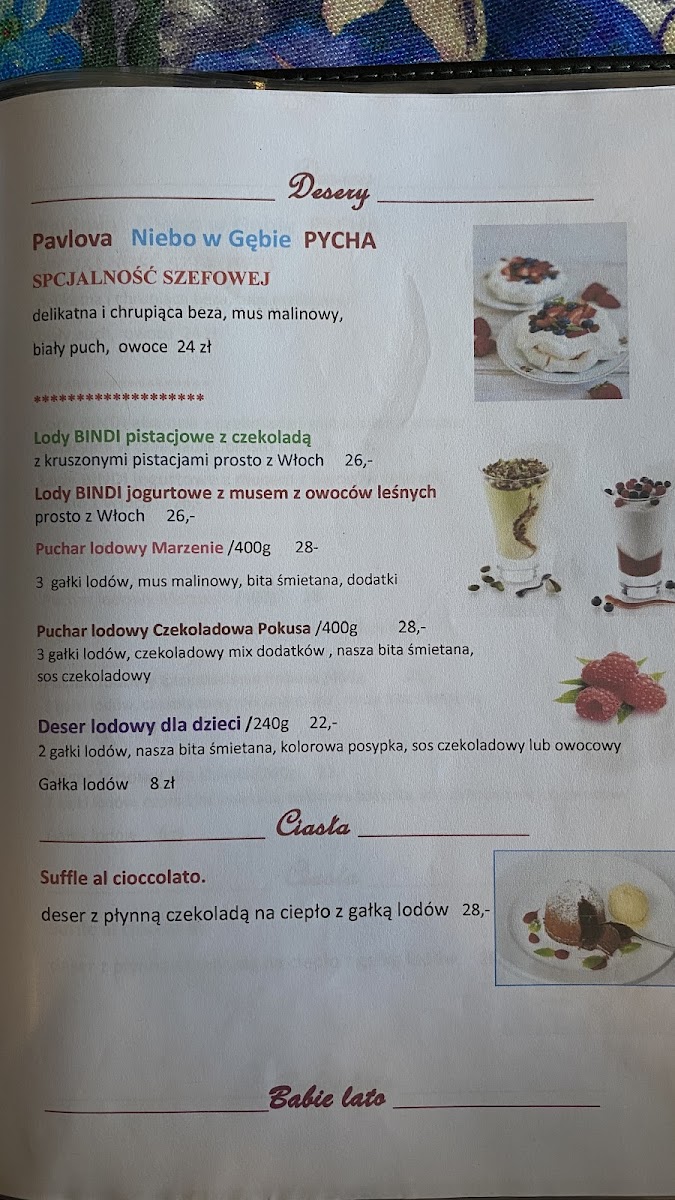 Desery

Pavlova Niebo w Gębie PYCHA

SPCJALNOŚĆ SZEFOWEJ

delikatna i chrupiąca beza, mus malinowy,

biały puch, owoce 24 zł

******************

Lody BINDI pistacjowe z czekoladą
z kruszonymi pistacjami prosto z Włoch 26,-

Lody BINDI jogurtowe z musem z owoców leśnych
prosto z Włoch 26,-

Puchar lodowy Marzenie /400g 28-

3 gałki lodów, mus malinowy, bita śmietana, dodatki

Puchar lodowy Czekoladowa Pokusa /400g 28,-
3 gałki lodów, czekoladowy mix dodatków , nasza bita śmietana, sos czekoladowy

Deser lodowy dla dzieci /240g 22,-
2 gałki lodów, nasza bita śmietana, kolorowa posypka, sos czekoladowy lub owocowy

Gałka lodów 8 zł

Ciasta

Suffle al cioccolato.

deser z płynną czekoladą na ciepło z gałką lodów 28,-

Babie lato